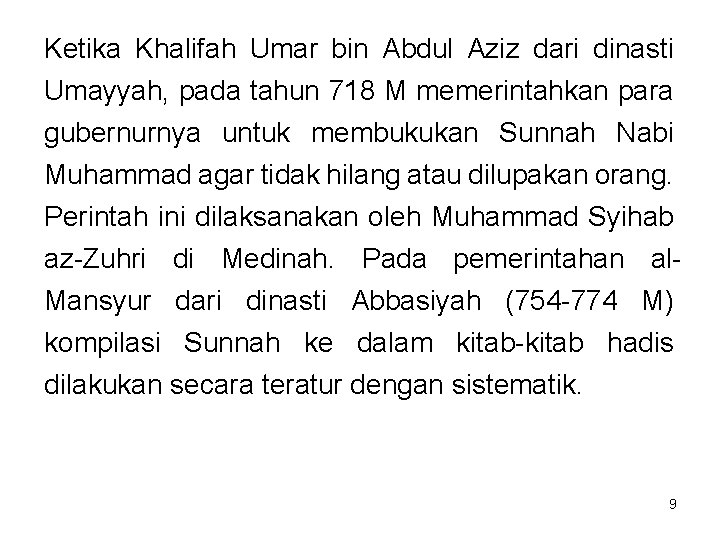 Ketika Khalifah Umar bin Abdul Aziz dari dinasti Umayyah, pada tahun 718 M memerintahkan para gubernurnya untuk membukukan Sunnah Nabi Muhammad agar tidak hilang atau dilupakan orang. Perintah ini dilaksanakan oleh Muhammad Syihab az-Zuhri di Medinah. Pada pemerintahan al-Mansyur dari dinasti Abbasiyah (754-774 M) kompilasi Sunnah ke dalam kitab-kitab hadis dilakukan secara teratur dengan sistematik.

9